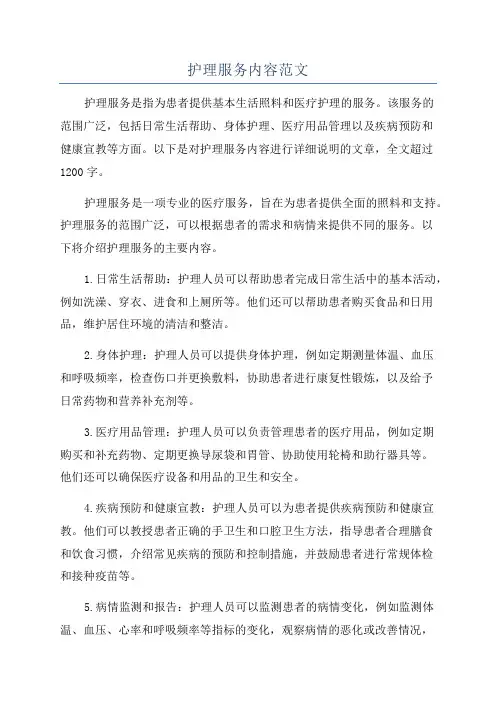 护理服务内容范文

护理服务是指为患者提供基本生活照料和医疗护理的服务。该服务的范围广泛，包括日常生活帮助、身体护理、医疗用品管理以及疾病预防和健康宣教等方面。以下是对护理服务内容进行详细说明的文章，全文超过1200字。

护理服务是一项专业的医疗服务，旨在为患者提供全面的照料和支持。护理服务的范围广泛，可以根据患者的需求和病情来提供不同的服务。以下将介绍护理服务的主要内容。

1.日常生活帮助：护理人员可以帮助患者完成日常生活中的基本活动，例如洗澡、穿衣、进食和上厕所等。他们还可以帮助患者购买食品和日用品，维护居住环境的清洁和整洁。

2.身体护理：护理人员可以提供身体护理，例如定期测量体温、血压和呼吸频率，检查伤口并更换敷料，协助患者进行康复性锻炼，以及给予日常药物和营养补充剂等。

3.医疗用品管理：护理人员可以负责管理患者的医疗用品，例如定期购买和补充药物、定期更换导尿袋和胃管、协助使用轮椅和助行器具等。他们还可以确保医疗设备和用品的卫生和安全。

4.疾病预防和健康宣教：护理人员可以为患者提供疾病预防和健康宣教。他们可以教授患者正确的手卫生和口腔卫生方法，指导患者合理膳食和饮食习惯，介绍常见疾病的预防和控制措施，并鼓励患者进行常规体检和接种疫苗等。

5.病情监测和报告：护理人员可以监测患者的病情变化，例如监测体温、血压、心率和呼吸频率等指标的变化，观察病情的恶化或改善情况，